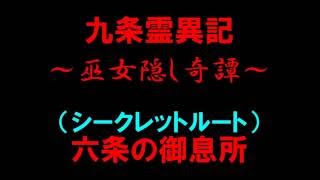 九条霊異記
～巫女隠し奇譚～

（シークレットルート）
六条の御息所